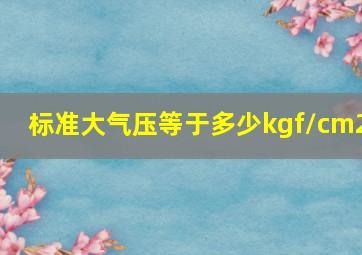 标准大气压等于多少kgf/cm2